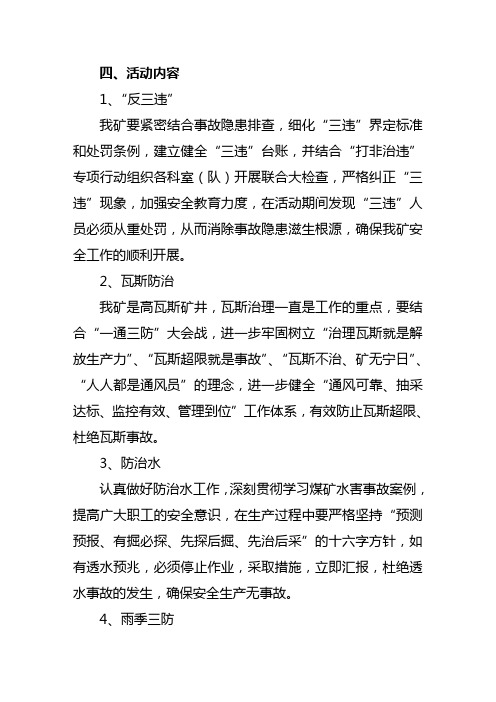 四、活动内容

1、“反三违”

我矿要紧密结合事故隐患排查，细化“三违”界定标准和处罚条例，建立健全“三违”台账，并结合“打非治违”专项行动组织各科室（队）开展联合大检查，严格纠正“三违”现象，加强安全教育力度，在活动期间发现“三违”人员必须从重处罚，从而消除事故隐患滋生根源，确保我矿安全工作的顺利开展。

2、瓦斯防治

我矿是高瓦斯矿井，瓦斯治理一直是工作的重点，要结合“一通三防”大会战，进一步牢固树立“治理瓦斯就是解放生产力”、“瓦斯超限就是事故”、“瓦斯不治、矿无宁日”、“人人都是通风员”的理念，进一步健全“通风可靠、抽采达标、监控有效、管理到位”工作体系，有效防止瓦斯超限、杜绝瓦斯事故。

3、防治水

认真做好防治水工作，深刻贯彻学习煤矿水害事故案例，提高广大职工的安全意识，在生产过程中要严格坚持“预测预报、有掘必探、先探后掘、先治后采”的十六字方针，如有透水预兆，必须停止作业，采取措施，立即汇报，杜绝透水事故的发生，确保安全生产无事故。

4、雨季三防